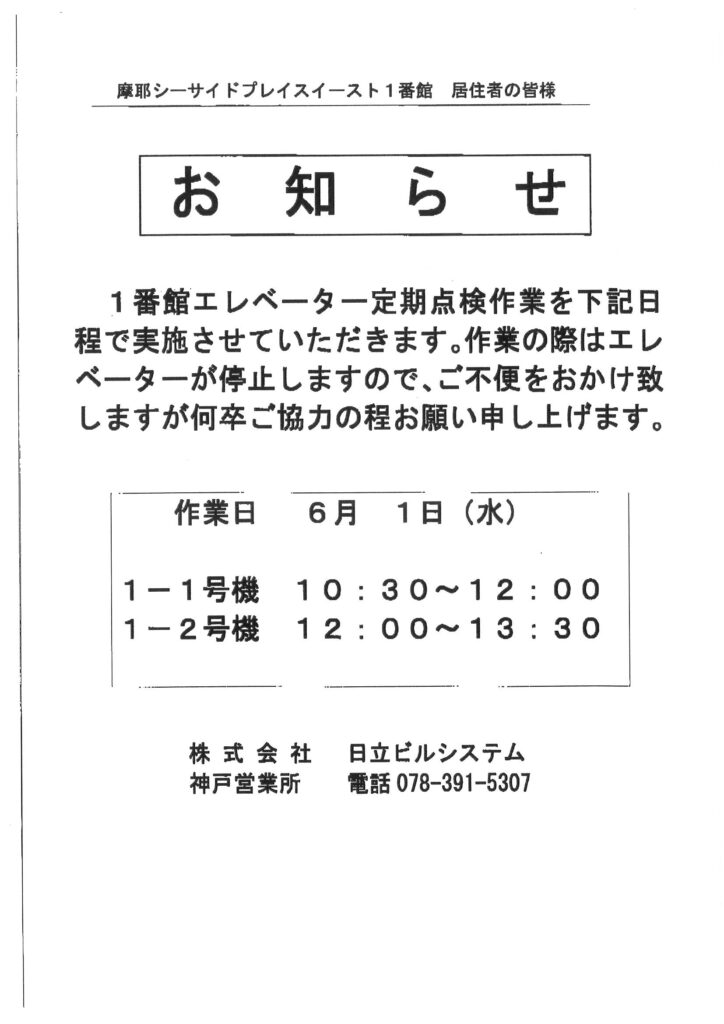 摩耶シーサイドプレイスイースト１番館　居住者の皆様

お　知　ら　せ

１番館エレベーター定期点検作業を下記日程で実施させていただきます。作業の際はエレベーターが停止しますので、ご不便をおかけ致しますが何卒ご協力の程お願い申し上げます。

作業日　６月　１日（水）

１－１号機　１０：３０～１２：００
１－２号機　１２：００～１３：３０

株式会社　日立ビルシステム
神戸営業所　電話 078-391-5307